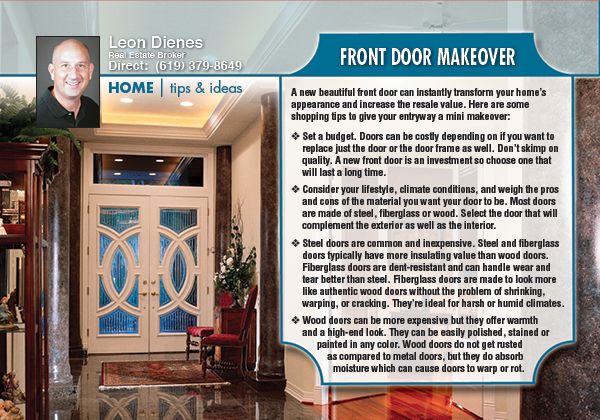 Leon Dienes
Real Estate Broker
Direct: (619) 379-8649

HOME | tips & ideas

FRONT DOOR MAKEOVER

A new beautiful front door can instantly transform your home's appearance and increase the resale value. Here are some shopping tips to give your entryway a mini makeover:

❖ Set a budget. Doors can be costly depending on if you want to replace just the door or the door frame as well. Don't skimp on quality. A new front door is an investment so choose one that will last a long time.

❖ Consider your lifestyle, climate conditions, and weigh the pros and cons of the material you want your door to be. Most doors are made of steel, fiberglass or wood. Select the door that will complement the exterior as well as the interior.

❖ Steel doors are common and inexpensive. Steel and fiberglass doors typically have more insulating value than wood doors. Fiberglass doors are dent-resistant and can handle wear and tear better than steel. Fiberglass doors are made to look more like authentic wood doors without the problem of shrinking, warping, or cracking. They're ideal for harsh or humid climates.

❖ Wood doors can be more expensive but they offer warmth and a high-end look. They can be easily polished, stained or painted in any color. Wood doors do not get rusted as compared to metal doors, but they do absorb moisture which can cause doors to warp or rot.